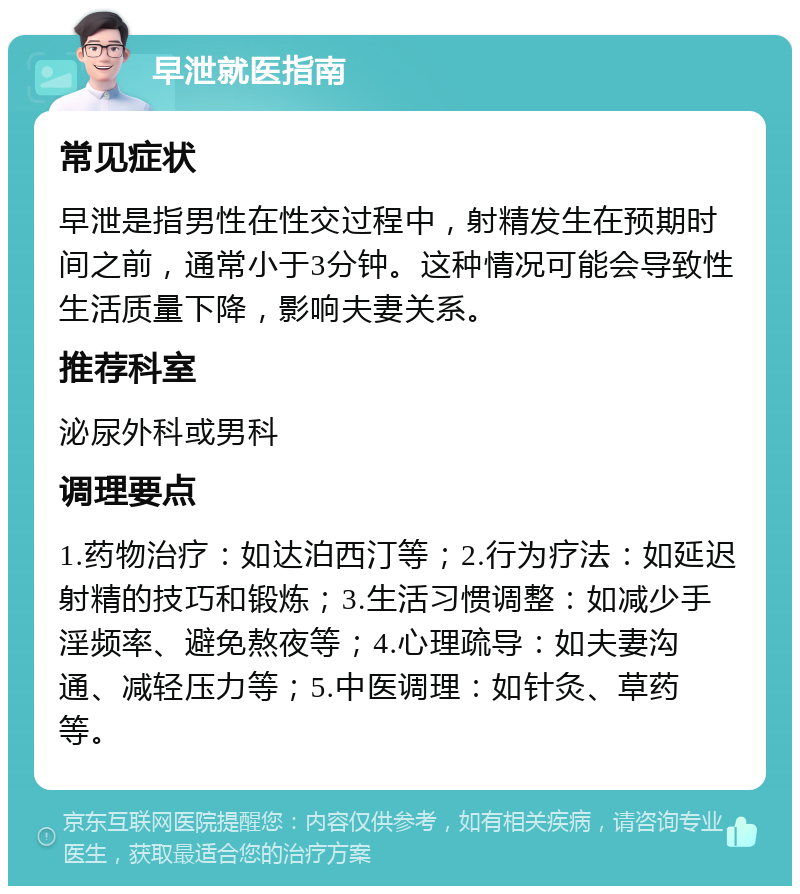 早泄就医指南

常见症状

早泄是指男性在性交过程中，射精发生在预期时间之前，通常小于3分钟。这种情况可能会导致性生活质量下降，影响夫妻关系。

推荐科室

泌尿外科或男科

调理要点

1.药物治疗：如达泊西汀等；2.行为疗法：如延迟射精的技巧和锻炼；3.生活习惯调整：如减少手淫频率、避免熬夜等；4.心理疏导：如夫妻沟通、减轻压力等；5.中医调理：如针灸、草药等。

京东互联网医院提醒您：内容仅供参考，如有相关疾病，请咨询专业医生，获取最适合您的治疗方案